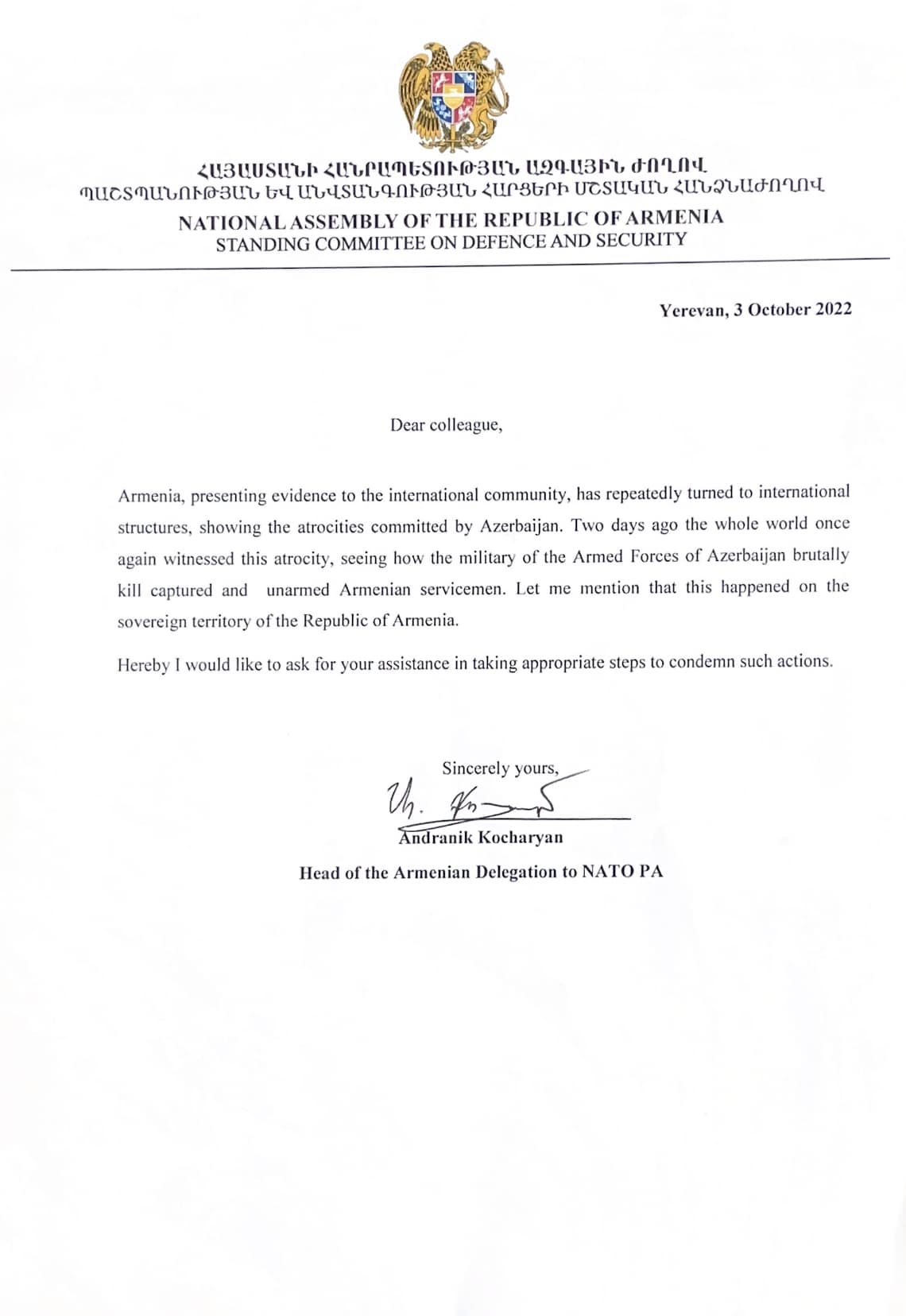 ՀԱՅԱՍՏԱՆԻ ՀԱՆՐԱՊԵՏՈՒԹՅԱՆ ԱԶԳԱՅԻՆ ԺՈՂՈՎ
ՊԱՇՏՊԱՆՈՒԹՅԱՆ ԵՎ ԱՆՎՏԱՆԳՈՒԹՅԱՆ ՀԱՐՑԵՐԻ ՄՇՏԱԿԱՆ ՀԱՆՁՆԱԺՈՂՈՎ

NATIONAL ASSEMBLY OF THE REPUBLIC OF ARMENIA
STANDING COMMITTEE ON DEFENCE AND SECURITY

Yerevan, 3 October 2022

Dear colleague,

Armenia, presenting evidence to the international community, has repeatedly turned to international structures, showing the atrocities committed by Azerbaijan. Two days ago the whole world once again witnessed this atrocity, seeing how the military of the Armed Forces of Azerbaijan brutally kill captured and unarmed Armenian servicemen. Let me mention that this happened on the sovereign territory of the Republic of Armenia.

Hereby I would like to ask for your assistance in taking appropriate steps to condemn such actions.

Sincerely yours,

Andranik Kocharyan

Head of the Armenian Delegation to NATO PA